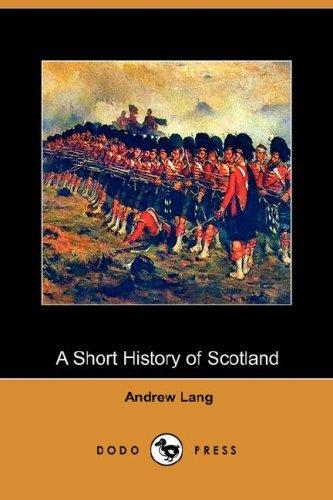 A Short History of Scotland

Andrew Lang

DODO PRESS